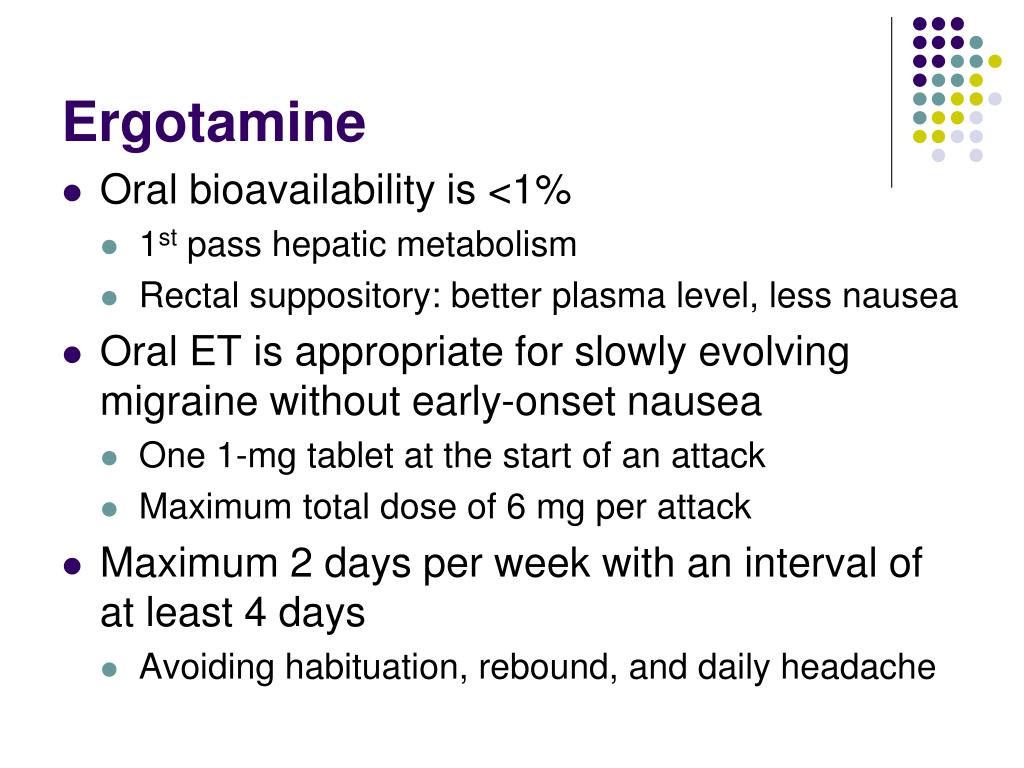 Ergotamine

- Oral bioavailability is <1%
  - 1$^{st}$ pass hepatic metabolism
  - Rectal suppository: better plasma level, less nausea
- Oral ET is appropriate for slowly evolving migraine without early-onset nausea
  - One 1-mg tablet at the start of an attack
  - Maximum total dose of 6 mg per attack
- Maximum 2 days per week with an interval of at least 4 days
  - Avoiding habituation, rebound, and daily headache